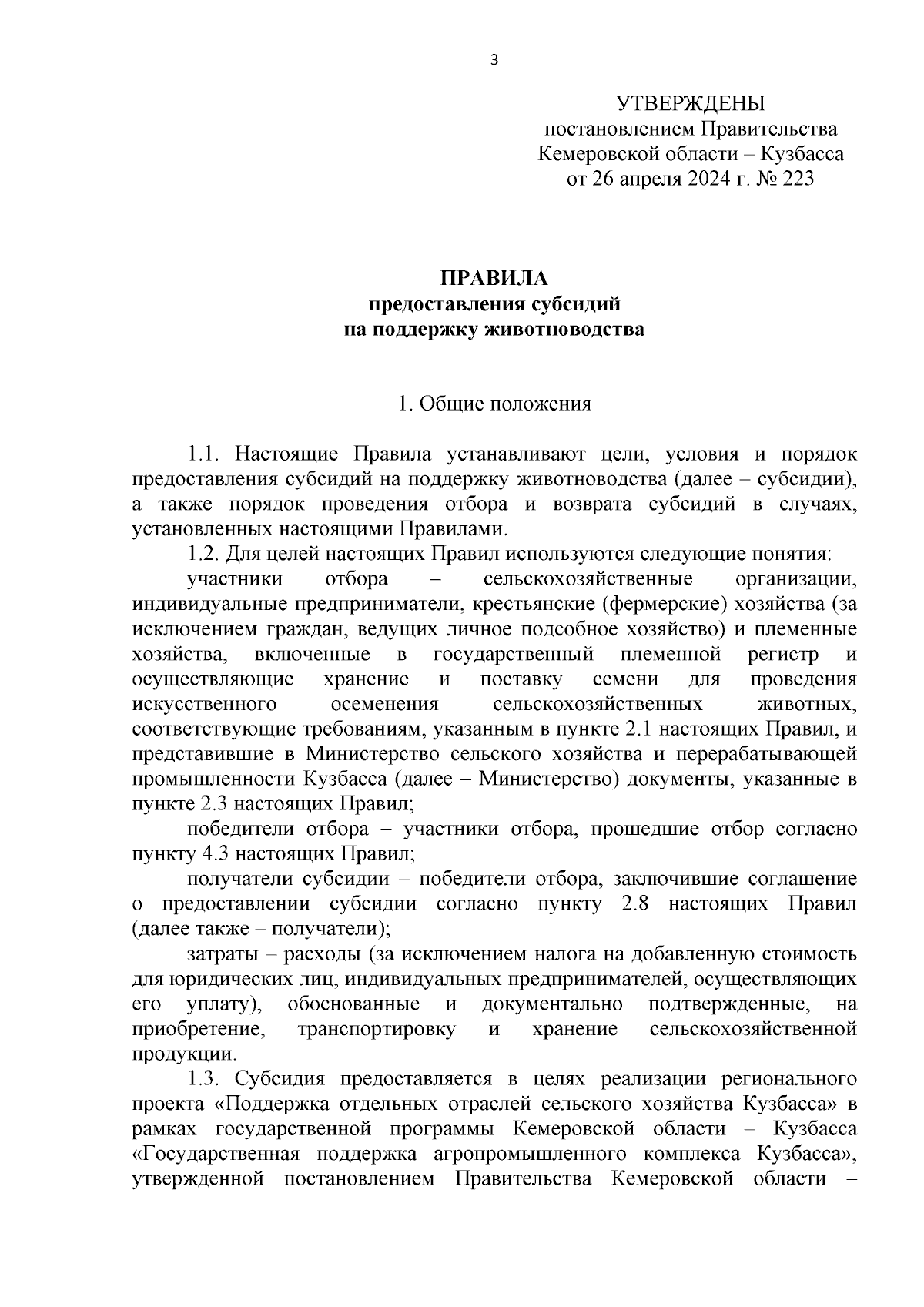 3

УТВЕРЖДЕНЫ
постановлением Правительства
Кемеровской области – Кузбасса
от 26 апреля 2024 г. № 223

ПРАВИЛА
предоставления субсидий
на поддержку животноводства

1. Общие положения

1.1. Настоящие Правила устанавливают цели, условия и порядок предоставления субсидий на поддержку животноводства (далее – субсидии), а также порядок проведения отбора и возврата субсидий в случаях, установленных настоящими Правилами.

1.2. Для целей настоящих Правил используются следующие понятия:

участники отбора – сельскохозяйственные организации, индивидуальные предприниматели, крестьянские (фермерские) хозяйства (за исключением граждан, ведущих личное подсобное хозяйство) и племенные хозяйства, включенные в государственный племенной регистр и осуществляющие хранение и поставку семени для проведения искусственного осеменения сельскохозяйственных животных, соответствующие требованиям, указанным в пункте 2.1 настоящих Правил, и представившие в Министерство сельского хозяйства и перерабатывающей промышленности Кузбасса (далее – Министерство) документы, указанные в пункте 2.3 настоящих Правил;

победители отбора – участники отбора, прошедшие отбор согласно пункту 4.3 настоящих Правил;

получатели субсидии – победители отбора, заключившие соглашение о предоставлении субсидии согласно пункту 2.8 настоящих Правил (далее также – получатели);

затраты – расходы (за исключением налога на добавленную стоимость для юридических лиц, индивидуальных предпринимателей, осуществляющих его уплату), обоснованные и документально подтвержденные, на приобретение, транспортировку и хранение сельскохозяйственной продукции.

1.3. Субсидия предоставляется в целях реализации регионального проекта «Поддержка отдельных отраслей сельского хозяйства Кузбасса» в рамках государственной программы Кемеровской области – Кузбасса «Государственная поддержка агропромышленного комплекса Кузбасса», утвержденной постановлением Правительства Кемеровской области –